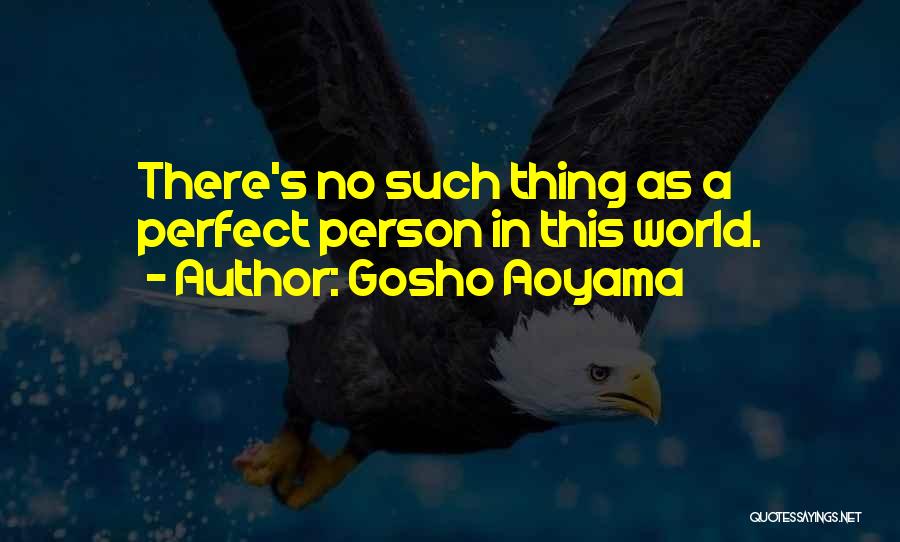 There's no such thing as a perfect person in this world.
- Author: Gosho Aoyama

QUOTESSAYINGS.NET